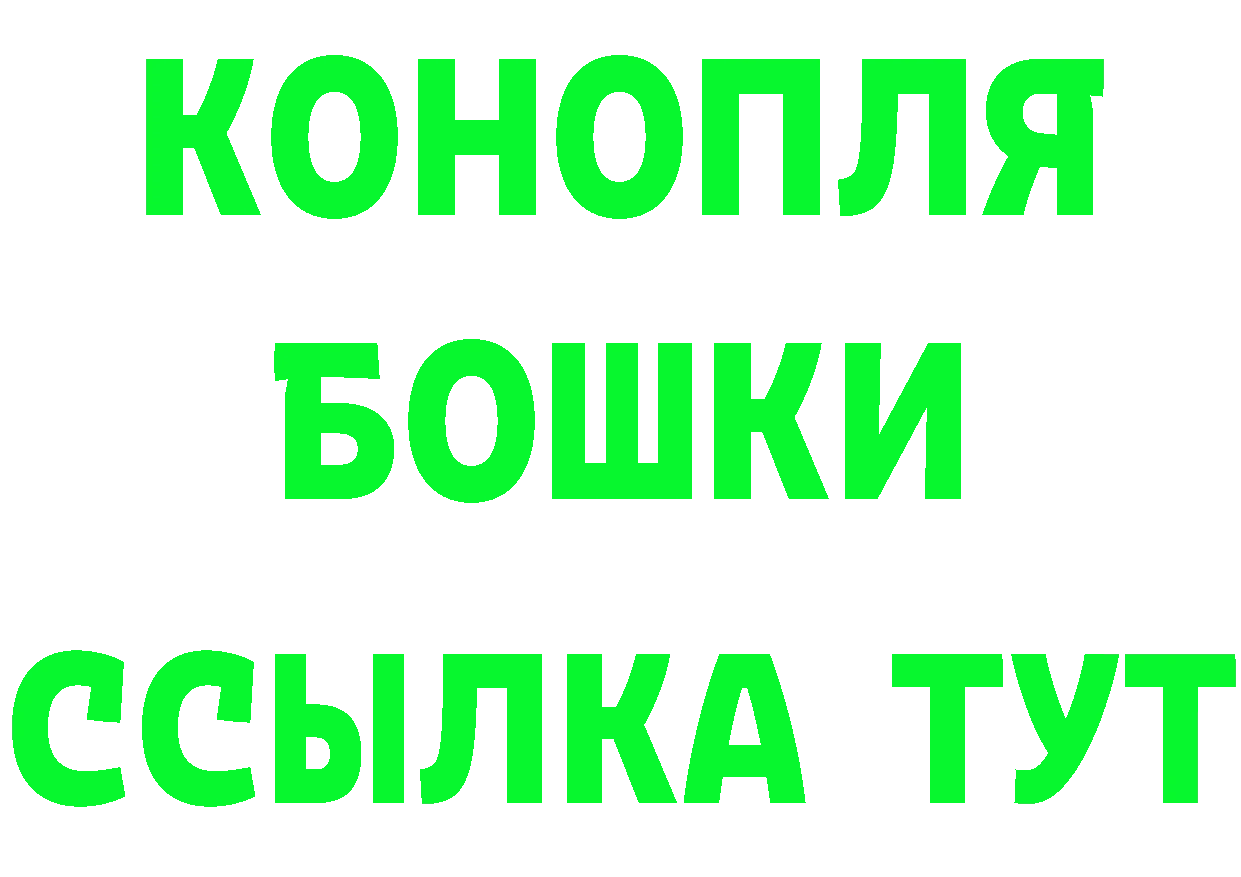 КОНОПЛЯ
БОШКИ
ССЫЛКА ТУТ